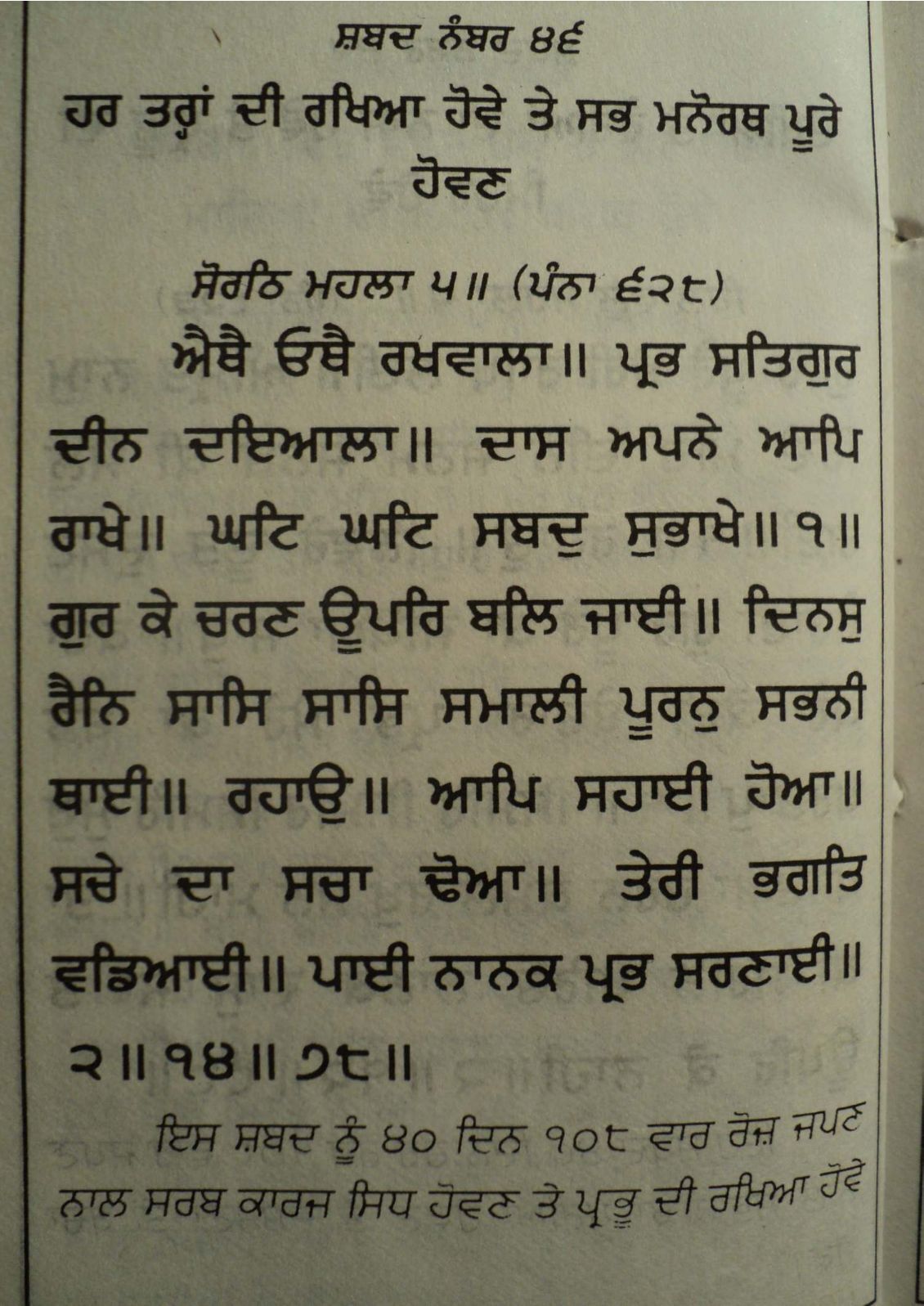 ਸ਼ਬਦ ਨੰਬਰ ੪੬

ਹਰ ਤਰ੍ਹਾਂ ਦੀ ਰਖਿਆ ਹੋਵੇ ਤੇ ਸਭ ਮਨੋਰਥ ਪੂਰੇ ਹੋਵਣ

ਸੋਰਠਿ ਮਹਲਾ ੫॥ (ਪੰਨਾ ੬੨੮)

ਐਥੈ ਓਥੈ ਰਖਵਾਲਾ॥ ਪ੍ਰਭ ਸਤਿਗੁਰ ਦੀਨ ਦਇਆਲਾ॥ ਦਾਸ ਅਪਨੇ ਆਪਿ ਰਾਖੇ॥ ਘਟਿ ਘਟਿ ਸਬਦੁ ਸੁਭਾਖੇ॥੧॥ ਗੁਰ ਕੇ ਚਰਣ ਊਪਰਿ ਬਲਿ ਜਾਈ॥ ਦਿਨਸੁ ਰੈਨਿ ਸਾਸਿ ਸਾਸਿ ਸਮਾਲੀ ਪੂਰਨੁ ਸਭਨੀ ਥਾਈ॥ ਰਹਾਉ॥ ਆਪਿ ਸਹਾਈ ਹੋਆ॥ ਸਚੇ ਦਾ ਸਚਾ ਢੋਆ॥ ਤੇਰੀ ਭਗਤਿ ਵਡਿਆਈ॥ ਪਾਈ ਨਾਨਕ ਪ੍ਰਭ ਸਰਣਾਈ॥ ੨॥੧੪॥੭੮॥

ਇਸ ਸ਼ਬਦ ਨੂੰ ੪੦ ਦਿਨ ੧੦੮ ਵਾਰ ਰੋਜ਼ ਜਪਣ ਨਾਲ ਸਰਬ ਕਾਰਜ ਸਿਧ ਹੋਵਣ ਤੇ ਪ੍ਰਭੂ ਦੀ ਰਖਿਆ ਹੋਵੇ